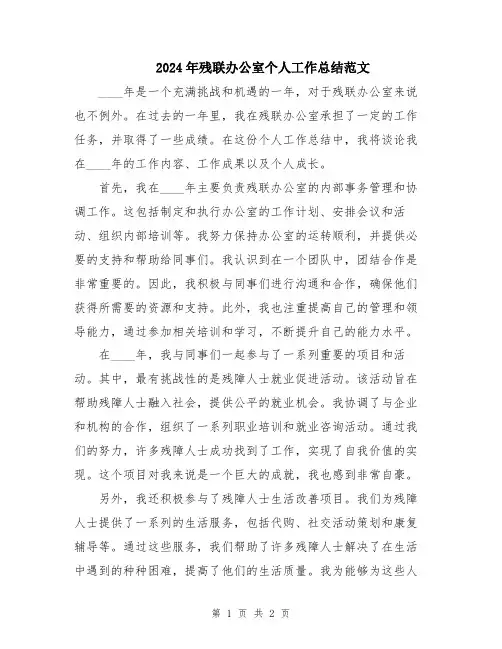 2024年残联办公室个人工作总结范文

____年是一个充满挑战和机遇的一年，对于残联办公室来说也不例外。在过去的一年里，我在残联办公室承担了一定的工作任务，并取得了一些成绩。在这份个人工作总结中，我将谈论我在____年的工作内容、工作成果以及个人成长。

首先，我在____年主要负责残联办公室的内部事务管理和协调工作。这包括制定和执行办公室的工作计划、安排会议和活动、组织内部培训等。我努力保持办公室的运转顺利，并提供必要的支持和帮助给同事们。我认识到在一个团队中，团结合作是非常重要的。因此，我积极与同事们进行沟通和合作，确保他们获得所需要的资源和支持。此外，我也注重提高自己的管理和领导能力，通过参加相关培训和学习，不断提升自己的能力水平。

在____年，我与同事们一起参与了一系列重要的项目和活动。其中，最有挑战性的是残障人士就业促进活动。该活动旨在帮助残障人士融入社会，提供公平的就业机会。我协调了与企业和机构的合作，组织了一系列职业培训和就业咨询活动。通过我们的努力，许多残障人士成功找到了工作，实现了自我价值的实现。这个项目对我来说是一个巨大的成就，我也感到非常自豪。

另外，我还积极参与了残障人士生活改善项目。我们为残障人士提供了一系列的生活服务，包括代购、社交活动策划和康复辅导等。通过这些服务，我们帮助了许多残障人士解决了在生活中遇到的种种困难，提高了他们的生活质量。我为能够为这些人

第 1 页 共 2 页